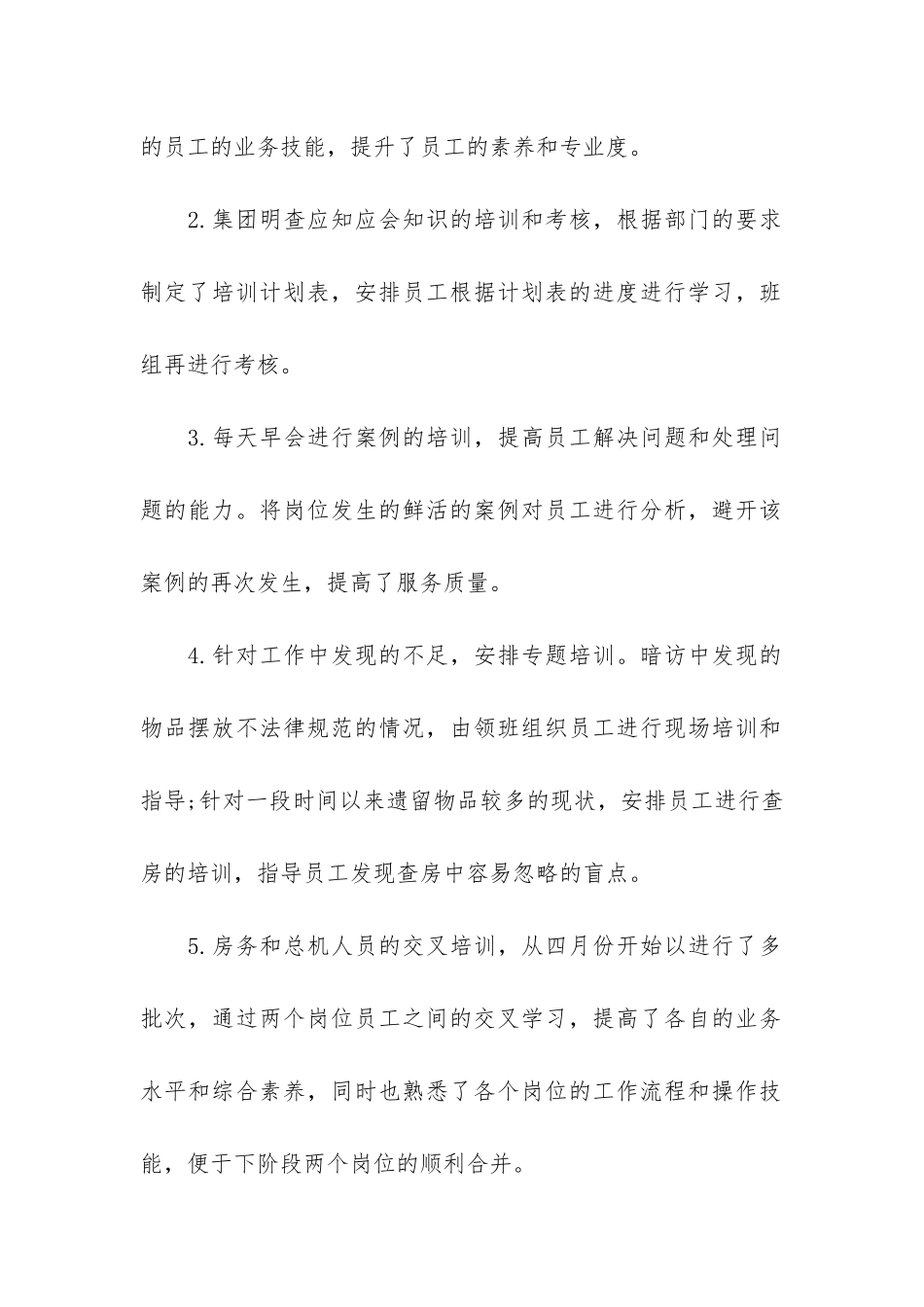 的员工的业务技能，提升了员工的素养和专业度。

2.集团明查应知应会知识的培训和考核，根据部门的要求制定了培训计划表，安排员工根据计划表的进度进行学习，班组再进行考核。

3.每天早会进行案例的培训，提高员工解决问题和处理问题的能力。将岗位发生的鲜活的案例对员工进行分析，避开该案例的再次发生，提高了服务质量。

4.针对工作中发现的不足，安排专题培训。暗访中发现的物品摆放不法律规范的情况，由领班组织员工进行现场培训和指导;针对一段时间以来遗留物品较多的现状，安排员工进行查房的培训，指导员工发现查房中容易忽略的盲点。

5.房务和总机人员的交叉培训，从四月份开始以进行了多批次，通过两个岗位员工之间的交叉学习，提高了各自的业务水平和综合素养，同时也熟悉了各个岗位的工作流程和操作技能，便于下阶段两个岗位的顺利合并。